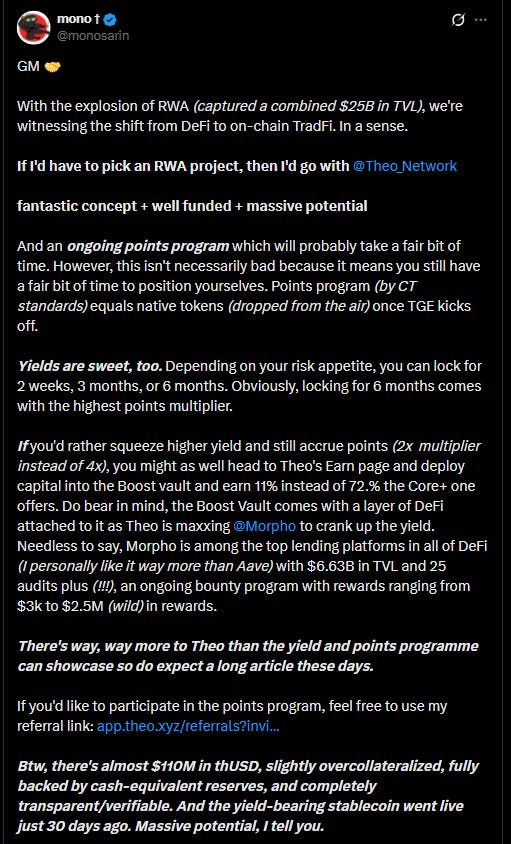 mono †
@monosarin

GM 🤝

With the explosion of RWA (captured a combined $25B in TVL), we're witnessing the shift from DeFi to on-chain TradFi. In a sense.

If I'd have to pick an RWA project, then I'd go with @Theo_Network

fantastic concept + well funded + massive potential

And an ongoing points program which will probably take a fair bit of time. However, this isn't necessarily bad because it means you still have a fair bit of time to position yourselves. Points program (by CT standards) equals native tokens (dropped from the air) once TGE kicks off.

Yields are sweet, too. Depending on your risk appetite, you can lock for 2 weeks, 3 months, or 6 months. Obviously, locking for 6 months comes with the highest points multiplier.

If you'd rather squeeze higher yield and still accrue points (2x multiplier instead of 4x), you might as well head to Theo's Earn page and deploy capital into the Boost vault and earn 11% instead of 72.% the Core+ one offers. Do bear in mind, the Boost Vault comes with a layer of DeFi attached to it as Theo is maxxing @Morpho to crank up the yield. Needless to say, Morpho is among the top lending platforms in all of DeFi (I personally like it way more than Aave) with $6.63B in TVL and 25 audits plus (!!!), an ongoing bounty program with rewards ranging from $3k to $2.5M (wild) in rewards.

There's way, way more to Theo than the yield and points programme can showcase so do expect a long article these days.

If you'd like to participate in the points program, feel free to use my referral link: app.theo.xyz/referrals?invi...

Btw, there's almost $110M in thUSD, slightly overcollateralized, fully backed by cash-equivalent reserves, and completely transparent/verifiable. And the yield-bearing stablecoin went live just 30 days ago. Massive potential, I tell you.